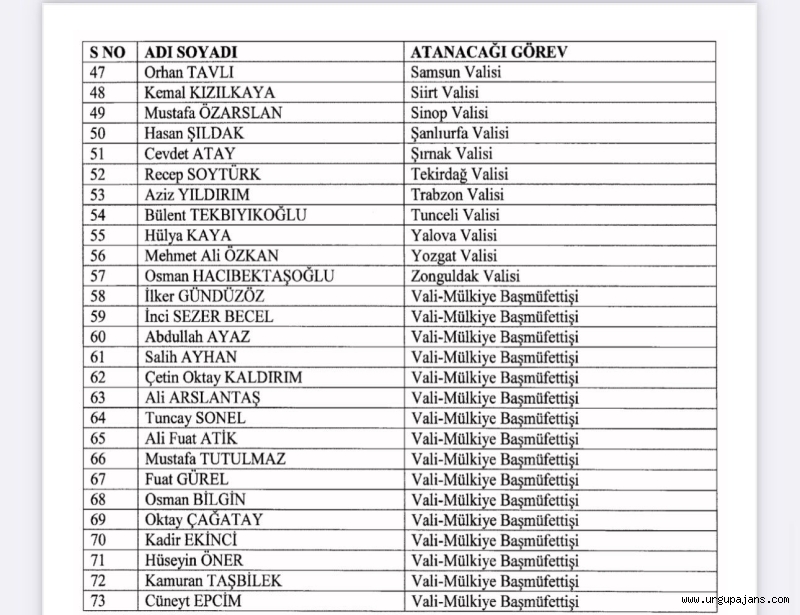 | S NO | ADI SOYADI | ATANACAĞI GÖREV |
|---|---|---|
| 47 | Orhan TAVLI | Samsun Valisi |
| 48 | Kemal KIZILKAYA | Siirt Valisi |
| 49 | Mustafa ÖZARSLAN | Sinop Valisi |
| 50 | Hasan ŞILDAK | Şanlıurfa Valisi |
| 51 | Cevdet ATAY | Şırnak Valisi |
| 52 | Recep SOYTÜRK | Tekirdağ Valisi |
| 53 | Aziz YILDIRIM | Trabzon Valisi |
| 54 | Bülent TEKBIYIKOĞLU | Tunceli Valisi |
| 55 | Hülya KAYA | Yalova Valisi |
| 56 | Mehmet Ali ÖZKAN | Yozgat Valisi |
| 57 | Osman HACIBEKTAŞOĞLU | Zonguldak Valisi |
| 58 | İlker GÜNDÜZÖZ | Vali-Mülkiye Başmüfettişi |
| 59 | İnci SEZER BECEL | Vali-Mülkiye Başmüfettişi |
| 60 | Abdullah AYAZ | Vali-Mülkiye Başmüfettişi |
| 61 | Salih AYHAN | Vali-Mülkiye Başmüfettişi |
| 62 | Çetin Oktay KALDIRIM | Vali-Mülkiye Başmüfettişi |
| 63 | Ali ARSLANTAŞ | Vali-Mülkiye Başmüfettişi |
| 64 | Tuncay SONEL | Vali-Mülkiye Başmüfettişi |
| 65 | Ali Fuat ATİK | Vali-Mülkiye Başmüfettişi |
| 66 | Mustafa TUTULMAZ | Vali-Mülkiye Başmüfettişi |
| 67 | Fuat GÜREL | Vali-Mülkiye Başmüfettişi |
| 68 | Osman BİLGİN | Vali-Mülkiye Başmüfettişi |
| 69 | Oktay ÇAĞATAY | Vali-Mülkiye Başmüfettişi |
| 70 | Kadir EKİNCİ | Vali-Mülkiye Başmüfettişi |
| 71 | Hüseyin ÖNER | Vali-Mülkiye Başmüfettişi |
| 72 | Kamuran TAŞBİLEK | Vali-Mülkiye Başmüfettişi |
| 73 | Cüneyt EPCİM | Vali-Mülkiye Başmüfettişi |

www.urgupajans.com